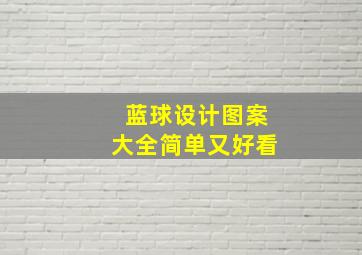 蓝球设计图案
大全简单又好看